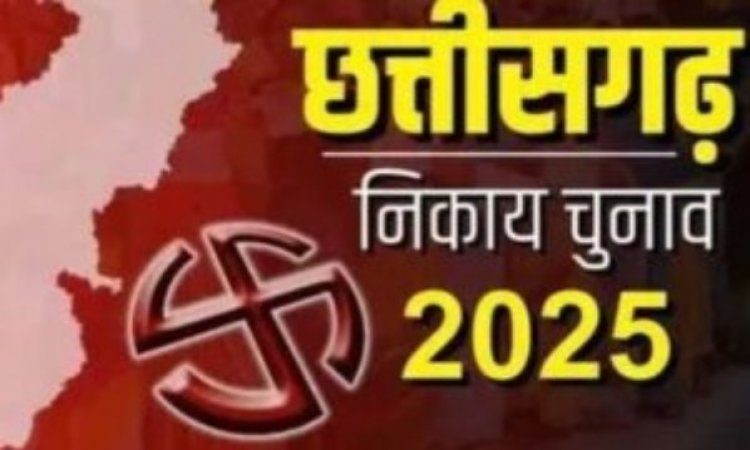 छत्तीसगढ़

निकाय चुनाव

2025